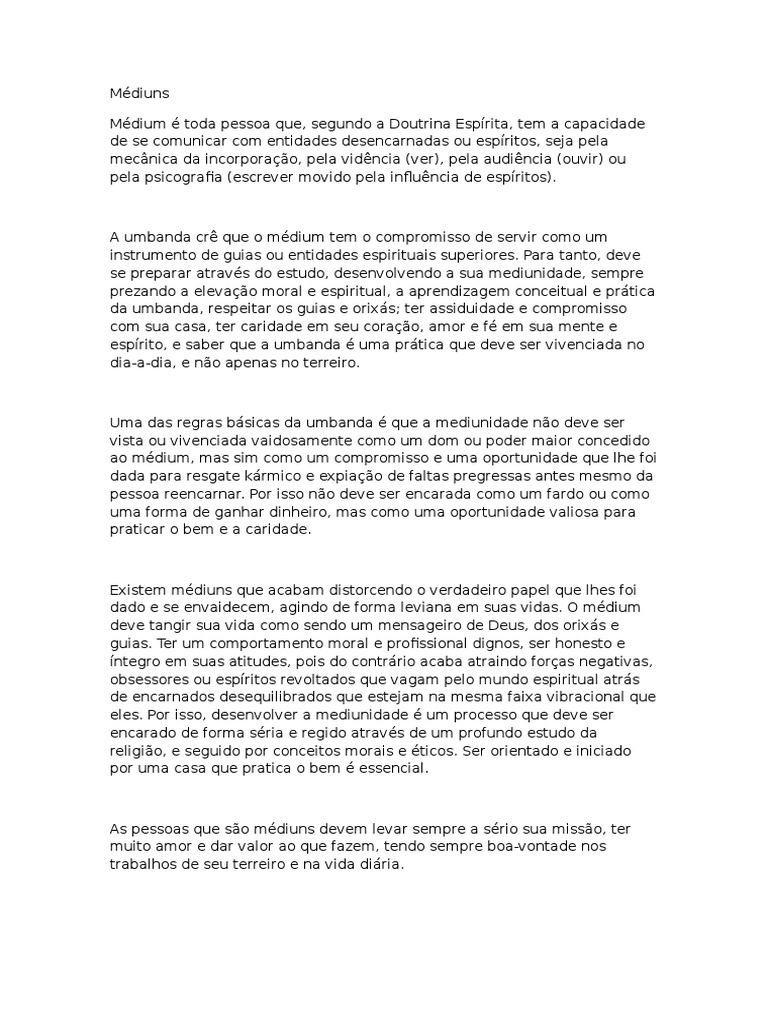 Médiuns

Médium é toda pessoa que, segundo a Doutrina Espírita, tem a capacidade de se comunicar com entidades desencarnadas ou espíritos, seja pela mecânica da incorporação, pela vidência (ver), pela audiência (ouvir) ou pela psicografia (escrever movido pela influência de espíritos).

A umbanda crê que o médium tem o compromisso de servir como um instrumento de guias ou entidades espirituais superiores. Para tanto, deve se preparar através do estudo, desenvolvendo a sua mediunidade, sempre prezando a elevação moral e espiritual, a aprendizagem conceitual e prática da umbanda, respeitar os guias e orixás; ter assiduidade e compromisso com sua casa, ter caridade em seu coração, amor e fé em sua mente e espírito, e saber que a umbanda é uma prática que deve ser vivenciada no dia-a-dia, e não apenas no terreiro.

Uma das regras básicas da umbanda é que a mediunidade não deve ser vista ou vivenciada vaidosamente como um dom ou poder maior concedido ao médium, mas sim como um compromisso e uma oportunidade que lhe foi dada para resgate kármico e expiação de faltas pregressas antes mesmo da pessoa reencarnar. Por isso não deve ser encarada como um fardo ou como uma forma de ganhar dinheiro, mas como uma oportunidade valiosa para praticar o bem e a caridade.

Existem médiuns que acabam distorcendo o verdadeiro papel que lhes foi dado e se envaidecem, agindo de forma leviana em suas vidas. O médium deve tangir sua vida como sendo um mensageiro de Deus, dos orixás e guias. Ter um comportamento moral e profissional dignos, ser honesto e íntegro em suas atitudes, pois do contrário acaba atraindo forças negativas, obsessores ou espíritos revoltados que vagam pelo mundo espiritual atrás de encarnados desequilibrados que estejam na mesma faixa vibracional que eles. Por isso, desenvolver a mediunidade é um processo que deve ser encarado de forma séria e regido através de um profundo estudo da religião, e seguido por conceitos morais e éticos. Ser orientado e iniciado por uma casa que pratica o bem é essencial.

As pessoas que são médiuns devem levar sempre a sério sua missão, ter muito amor e dar valor ao que fazem, tendo sempre boa-vontade nos trabalhos de seu terreiro e na vida diária.